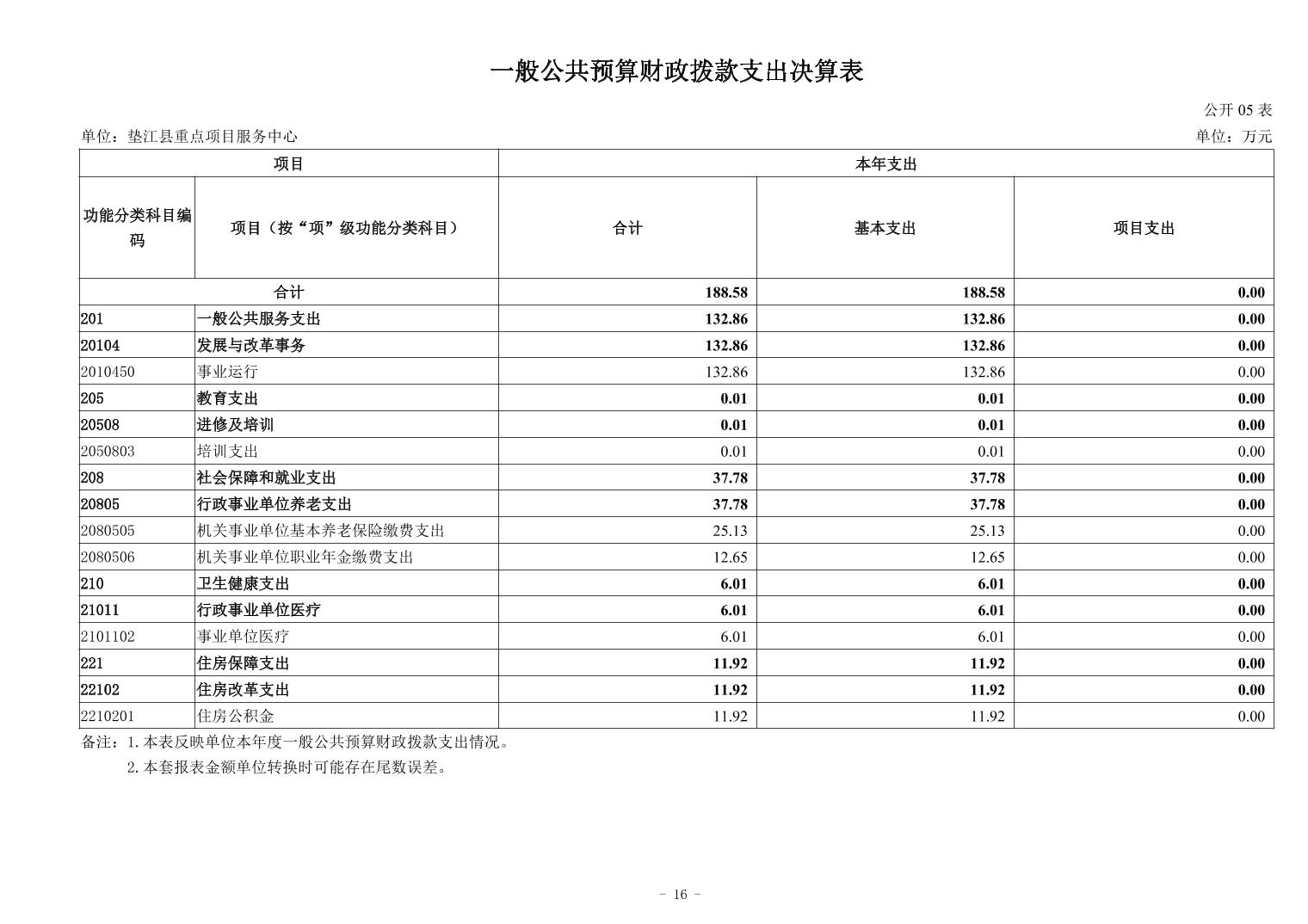 一般公共预算财政拨款支出决算表

公开 05 表

单位：垫江县重点项目服务中心

单位：万元

| 项目 | | 本年支出 | | |
|---|---|---|---|---|
| 功能分类科目编码 | 项目（按“项”级功能分类科目） | 合计 | 基本支出 | 项目支出 |
| 合计 | | 188.58 | 188.58 | 0.00 |
| 201 | 一般公共服务支出 | 132.86 | 132.86 | 0.00 |
| 20104 | 发展与改革事务 | 132.86 | 132.86 | 0.00 |
| 2010450 | 事业运行 | 132.86 | 132.86 | 0.00 |
| 205 | 教育支出 | 0.01 | 0.01 | 0.00 |
| 20508 | 进修及培训 | 0.01 | 0.01 | 0.00 |
| 2050803 | 培训支出 | 0.01 | 0.01 | 0.00 |
| 208 | 社会保障和就业支出 | 37.78 | 37.78 | 0.00 |
| 20805 | 行政事业单位养老支出 | 37.78 | 37.78 | 0.00 |
| 2080505 | 机关事业单位基本养老保险缴费支出 | 25.13 | 25.13 | 0.00 |
| 2080506 | 机关事业单位职业年金缴费支出 | 12.65 | 12.65 | 0.00 |
| 210 | 卫生健康支出 | 6.01 | 6.01 | 0.00 |
| 21011 | 行政事业单位医疗 | 6.01 | 6.01 | 0.00 |
| 2101102 | 事业单位医疗 | 6.01 | 6.01 | 0.00 |
| 221 | 住房保障支出 | 11.92 | 11.92 | 0.00 |
| 22102 | 住房改革支出 | 11.92 | 11.92 | 0.00 |
| 2210201 | 住房公积金 | 11.92 | 11.92 | 0.00 |

备注：1.本表反映单位本年度一般公共预算财政拨款支出情况。
2.本套报表金额单位转换时可能存在尾数误差。

- 16 -